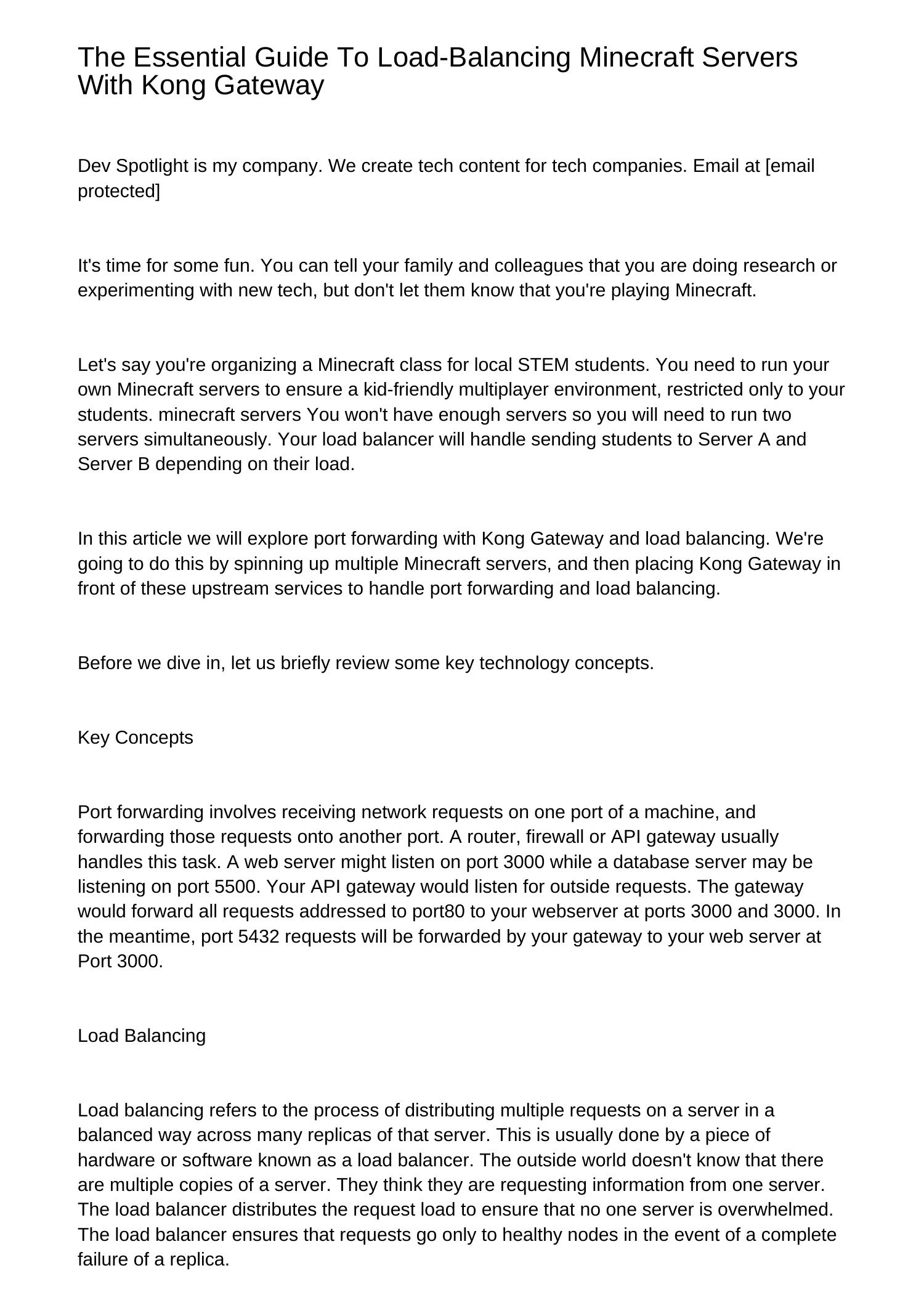 The Essential Guide To Load-Balancing Minecraft Servers With Kong Gateway

Dev Spotlight is my company. We create tech content for tech companies. Email at [email protected]

It's time for some fun. You can tell your family and colleagues that you are doing research or experimenting with new tech, but don't let them know that you're playing Minecraft.

Let's say you're organizing a Minecraft class for local STEM students. You need to run your own Minecraft servers to ensure a kid-friendly multiplayer environment, restricted only to your students. minecraft servers You won't have enough servers so you will need to run two servers simultaneously. Your load balancer will handle sending students to Server A and Server B depending on their load.

In this article we will explore port forwarding with Kong Gateway and load balancing. We're going to do this by spinning up multiple Minecraft servers, and then placing Kong Gateway in front of these upstream services to handle port forwarding and load balancing.

Before we dive in, let us briefly review some key technology concepts.

Key Concepts

Port forwarding involves receiving network requests on one port of a machine, and forwarding those requests onto another port. A router, firewall or API gateway usually handles this task. A web server might listen on port 3000 while a database server may be listening on port 5500. Your API gateway would listen for outside requests. The gateway would forward all requests addressed to port80 to your webserver at ports 3000 and 3000. In the meantime, port 5432 requests will be forwarded by your gateway to your web server at Port 3000.

Load Balancing

Load balancing refers to the process of distributing multiple requests on a server in a balanced way across many replicas of that server. This is usually done by a piece of hardware or software known as a load balancer. The outside world doesn't know that there are multiple copies of a server. They think they are requesting information from one server. The load balancer distributes the request load to ensure that no one server is overwhelmed. The load balancer ensures that requests go only to healthy nodes in the event of a complete failure of a replica.